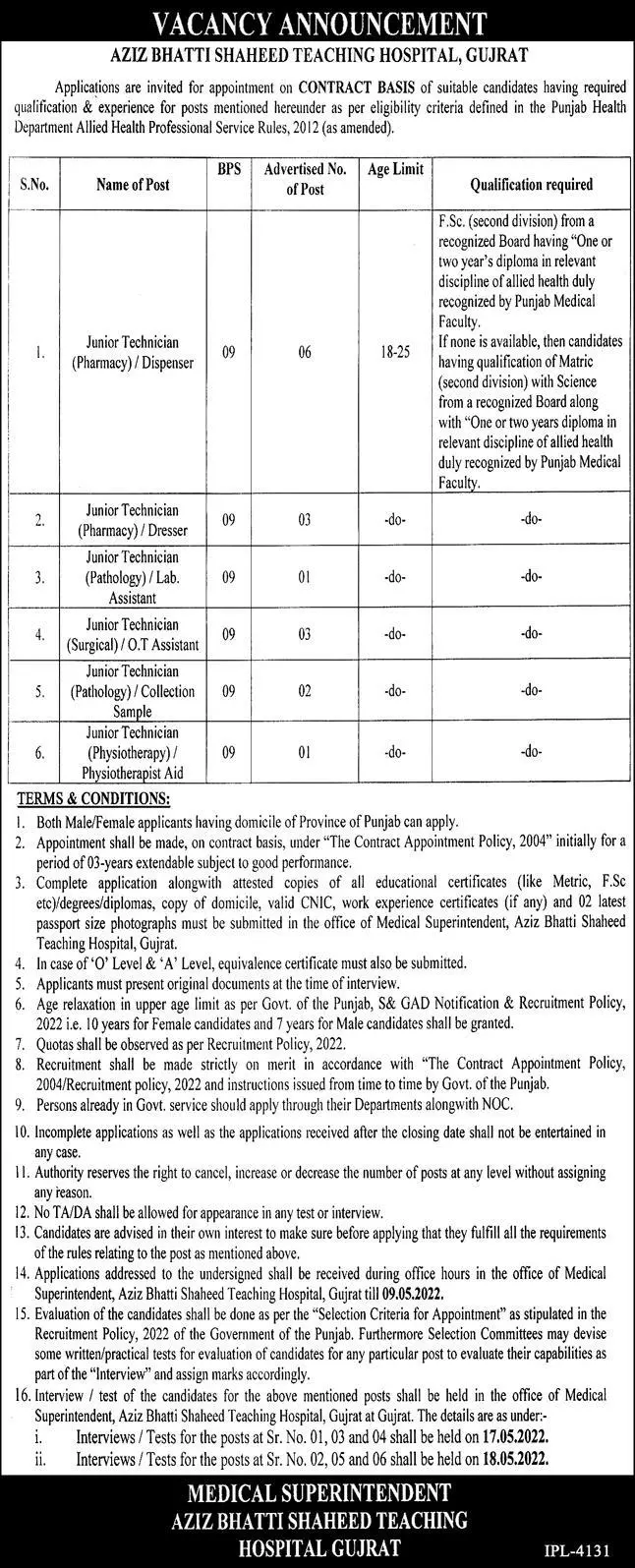 VACANCY ANNOUNCEMENT

AZIZ BHATTI SHAHEED TEACHING HOSPITAL, GUJRAT

Applications are invited for appointment on CONTRACT BASIS of suitable candidates having required qualification & experience for posts mentioned hereunder as per eligibility criteria defined in the Punjab Health Department Allied Health Professional Service Rules, 2012 (as amended).

| S.No. | Name of Post | BPS | Advertised No. of Post | Age Limit | Qualification required |
|---|---|---|---|---|---|
| 1. | Junior Technician (Pharmacy) / Dispenser | 09 | 06 | 18-25 | F.Sc. (second division) from a recognized Board having "One or two year's diploma in relevant discipline of allied health duly recognized by Punjab Medical Faculty. If none is available, then candidates having qualification of Matric (second division) with Science from a recognized Board along with "One or two years diploma in relevant discipline of allied health duly recognized by Punjab Medical Faculty. |
| 2. | Junior Technician (Pharmacy) / Dresser | 09 | 03 | -do- | -do- |
| 3. | Junior Technician (Pathology) / Lab. Assistant | 09 | 01 | -do- | -do- |
| 4. | Junior Technician (Surgical) / O.T Assistant | 09 | 03 | -do- | -do- |
| 5. | Junior Technician (Pathology) / Collection Sample | 09 | 02 | -do- | -do- |
| 6. | Junior Technician (Physiotherapy) / Physiotherapist Aid | 09 | 01 | -do- | -do- |

TERMS & CONDITIONS:

1. Both Male/Female applicants having domicile of Province of Punjab can apply.
2. Appointment shall be made, on contract basis, under "The Contract Appointment Policy, 2004" initially for a period of 03-years extendable subject to good performance.
3. Complete application alongwith attested copies of all educational certificates (like Metric, F.Sc etc)/degrees/diplomas, copy of domicile, valid CNIC, work experience certificates (if any) and 02 latest passport size photographs must be submitted in the office of Medical Superintendent, Aziz Bhatti Shaheed Teaching Hospital, Gujrat.
4. In case of 'O' Level & 'A' Level, equivalence certificate must also be submitted.
5. Applicants must present original documents at the time of interview.
6. Age relaxation in upper age limit as per Govt. of the Punjab, S& GAD Notification & Recruitment Policy, 2022 i.e. 10 years for Female candidates and 7 years for Male candidates shall be granted.
7. Quotas shall be observed as per Recruitment Policy, 2022.
8. Recruitment shall be made strictly on merit in accordance with "The Contract Appointment Policy, 2004/Recruitment policy, 2022 and instructions issued from time to time by Govt. of the Punjab.
9. Persons already in Govt. service should apply through their Departments alongwith NOC.
10. Incomplete applications as well as the applications received after the closing date shall not be entertained in any case.
11. Authority reserves the right to cancel, increase or decrease the number of posts at any level without assigning any reason.
12. No TA/DA shall be allowed for appearance in any test or interview.
13. Candidates are advised in their own interest to make sure before applying that they fulfill all the requirements of the rules relating to the post as mentioned above.
14. Applications addressed to the undersigned shall be received during office hours in the office of Medical Superintendent, Aziz Bhatti Shaheed Teaching Hospital, Gujrat till 09.05.2022.
15. Evaluation of the candidates shall be done as per the "Selection Criteria for Appointment" as stipulated in the Recruitment Policy, 2022 of the Government of the Punjab. Furthermore Selection Committees may devise some written/practical tests for evaluation of candidates for any particular post to evaluate their capabilities as part of the "Interview" and assign marks accordingly.
16. Interview / test of the candidates for the above mentioned posts shall be held in the office of Medical Superintendent, Aziz Bhatti Shaheed Teaching Hospital, Gujrat at Gujrat. The details are as under:-
i. Interviews / Tests for the posts at Sr. No. 01, 03 and 04 shall be held on 17.05.2022.
ii. Interviews / Tests for the posts at Sr. No. 02, 05 and 06 shall be held on 18.05.2022.

MEDICAL SUPERINTENDENT
AZIZ BHATTI SHAHEED TEACHING
HOSPITAL GUJRAT

IPL-4131